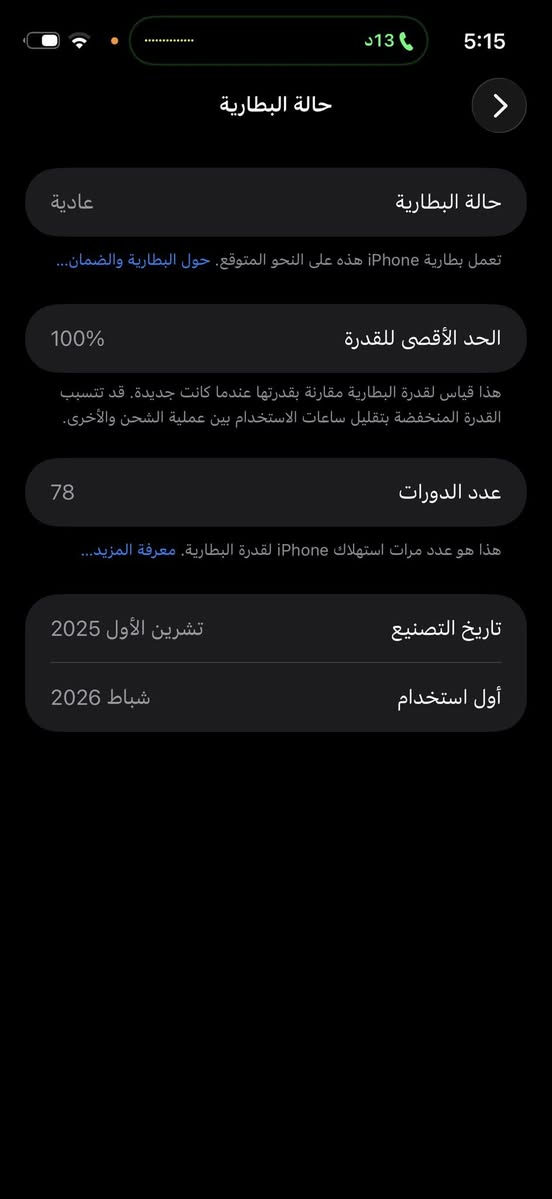 5:15
13د

حالة البطارية

حالة البطارية
عادية

تعمل بطارية iPhone هذه على النحو المتوقع. حول البطارية والضمان...

الحد الأقصى للقدرة
100%

هذا قياس لقدرة البطارية مقارنة بقدرتها عندما كانت جديدة. قد تتسبب القدرة المنخفضة بتقليل ساعات الاستخدام بين عملية الشحن والأخرى.

عدد الدورات
78

هذا هو عدد مرات استهلاك iPhone لقدرة البطارية. معرفة المزيد...

تاريخ التصنيع
تشرين الأول 2025

أول استخدام
شباط 2026